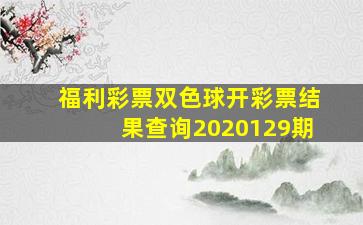 福利彩票双色球开彩票结果查询2020129期